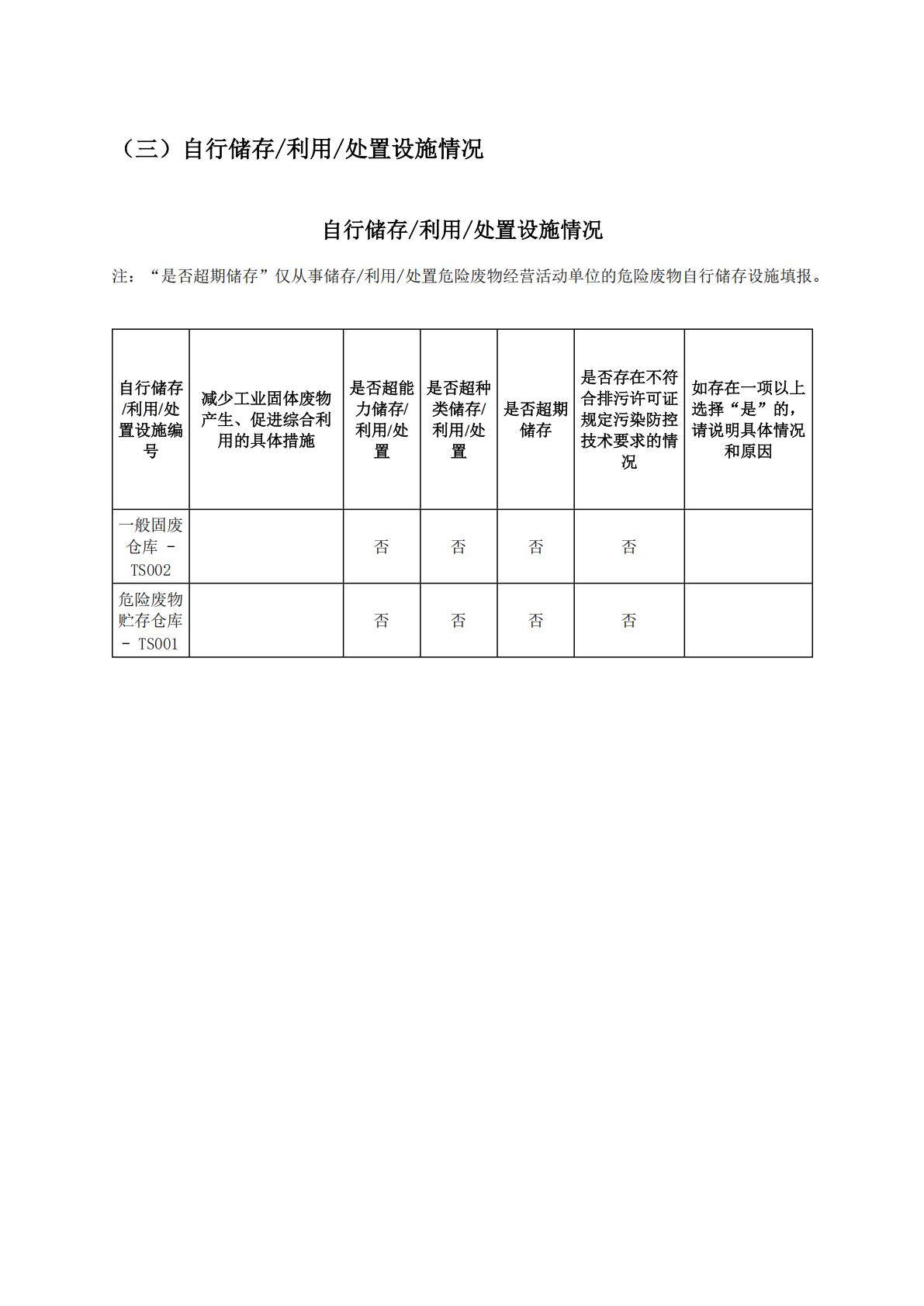 （三）自行储存/利用/处置设施情况

自行储存/利用/处置设施情况

注：“是否超期储存”仅从事储存/利用/处置危险废物经营活动单位的危险废物自行储存设施填报。

| 自行储存/利用/处置设施编号 | 减少工业固体废物产生、促进综合利用的具体措施 | 是否超能力储存/利用/处置 | 是否超种类储存/利用/处置 | 是否超期储存 | 是否存在不符合排污许可证规定污染防控技术要求的情况 | 如存在一项以上选择“是”的，请说明具体情况和原因 |
|---|---|---|---|---|---|---|
| 一般固废仓库 - TS002 | | 否 | 否 | 否 | 否 | |
| 危险废物贮存仓库 - TS001 | | 否 | 否 | 否 | 否 | |